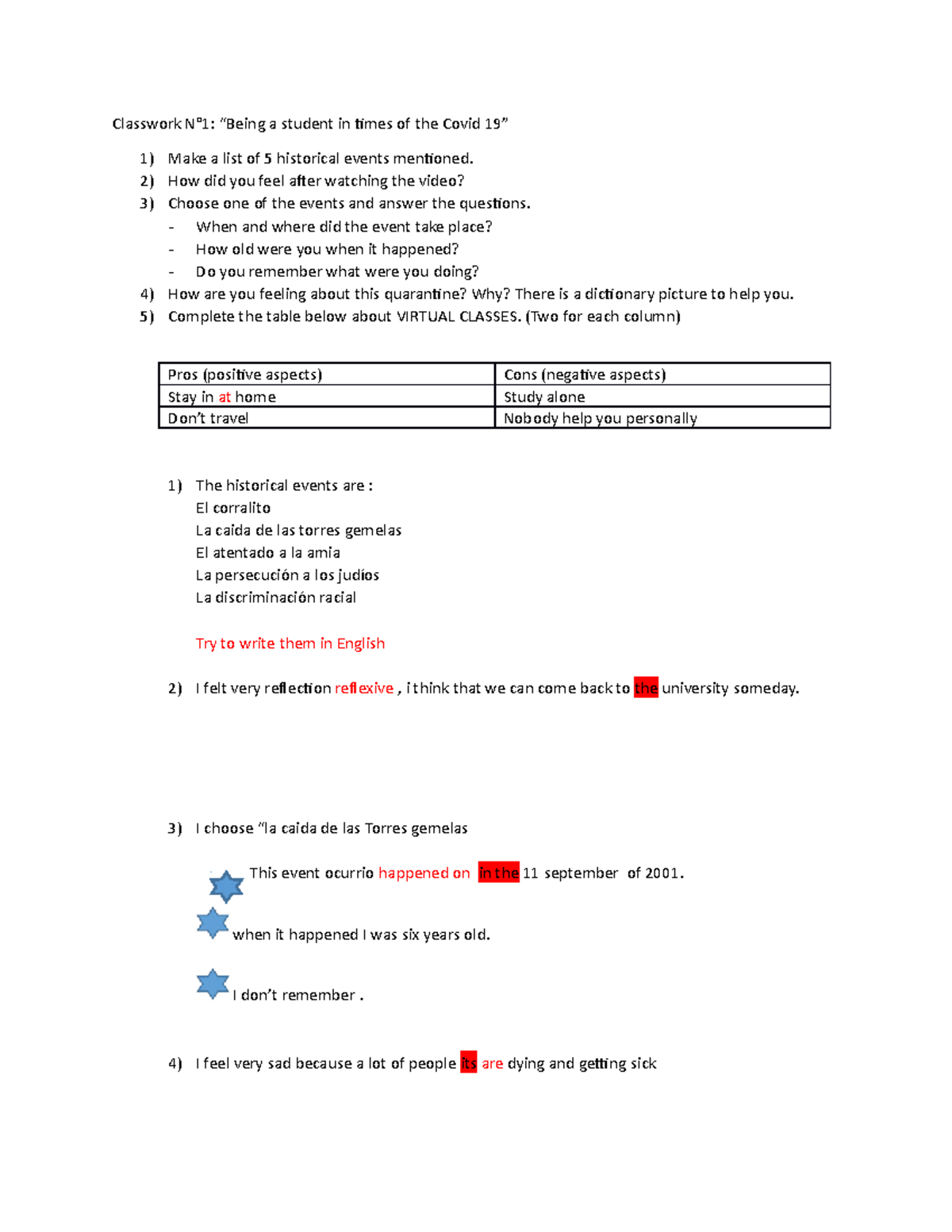 Classwork N°1: "Being a student in times of the Covid 19"

1) Make a list of 5 historical events mentioned.
2) How did you feel after watching the video?
3) Choose one of the events and answer the questions.
- When and where did the event take place?
- How old were you when it happened?
- Do you remember what were you doing?
4) How are you feeling about this quarantine? Why? There is a dictionary picture to help you.
5) Complete the table below about VIRTUAL CLASSES. (Two for each column)

| Pros (positive aspects) | Cons (negative aspects) |
|---|---|
| Stay in at home | Study alone |
| Don't travel | Nobody help you personally |

1) The historical events are :
El corralito
La caida de las torres gemelas
El atentado a la amia
La persecución a los judíos
La discriminación racial

Try to write them in English

2) I felt very reflection reflexive , i think that we can come back to the university someday.

3) I choose "la caida de las Torres gemelas

This event ocurrio happened on in the 11 september of 2001.

when it happened I was six years old.

I don't remember .

4) I feel very sad because a lot of people its are dying and getting sick